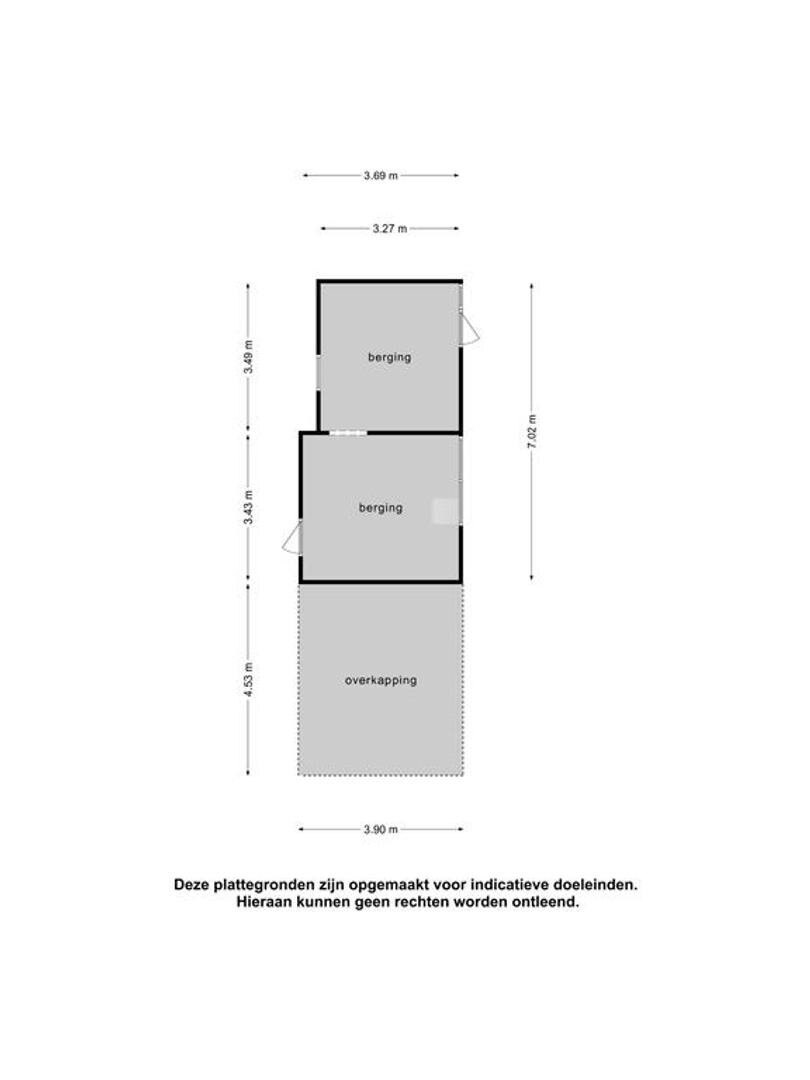 3.69 m

3.27 m

3.49 m

berging

7.02 m

3.43 m

berging

4.53 m

overkapping

3.90 m

Deze plattegronden zijn opgemaakt voor indicatieve doeleinden. Hieraan kunnen geen rechten worden ontleend.